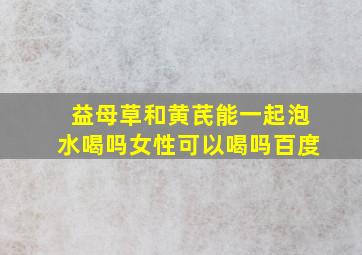 益母草和黄芪能一起泡水喝吗女性可以喝吗百度